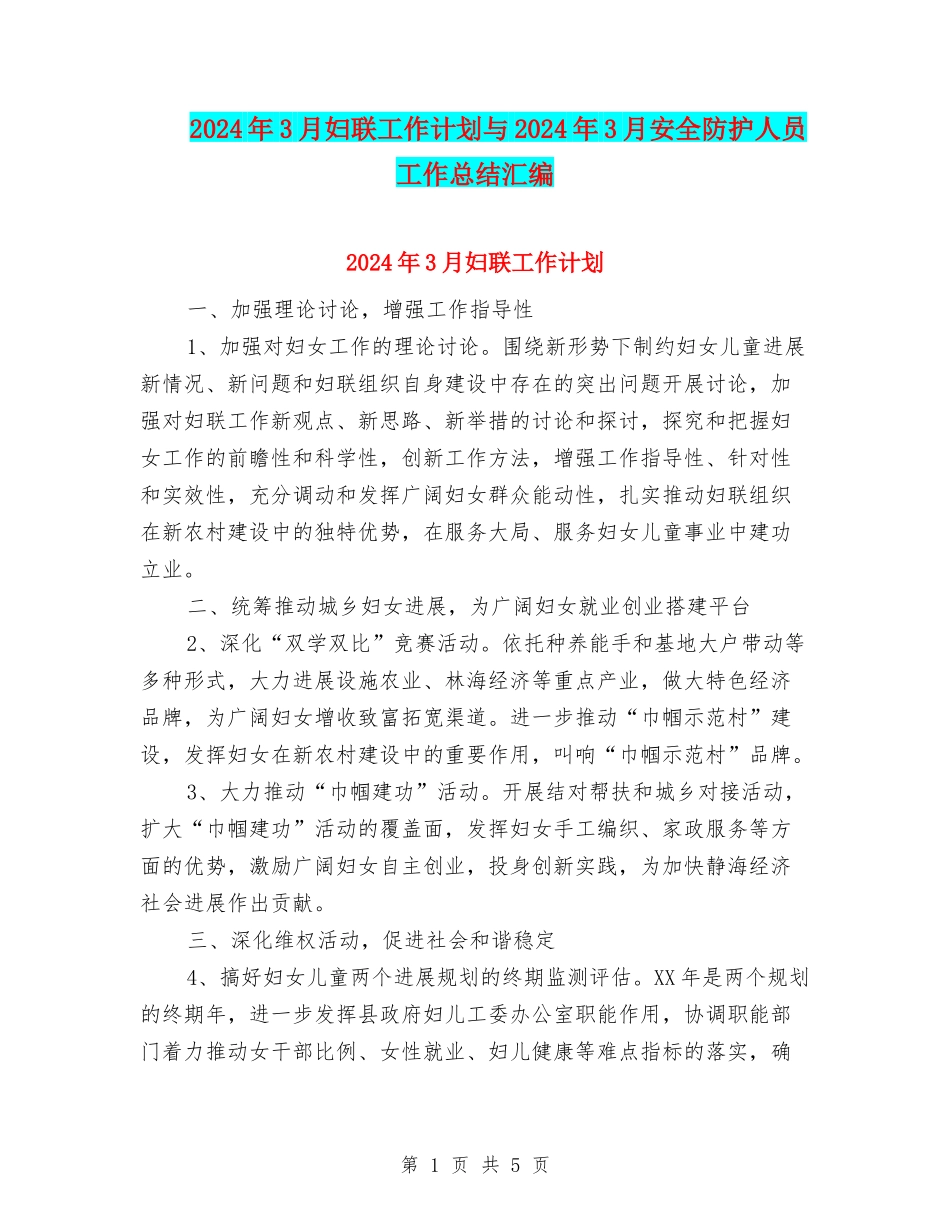 2024年3月妇联工作计划与2024年3月安全防护人员工作总结汇编

2024年3月妇联工作计划

一、加强理论讨论，增强工作指导性

1、加强对妇女工作的理论讨论。围绕新形势下制约妇女儿童进展新情况、新问题和妇联组织自身建设中存在的突出问题开展讨论，加强对妇联工作新观点、新思路、新举措的讨论和探讨，探究和把握妇女工作的前瞻性和科学性，创新工作方法，增强工作指导性、针对性和实效性，充分调动和发挥广阔妇女群众能动性，扎实推动妇联组织在新农村建设中的独特优势，在服务大局、服务妇女儿童事业中建功立业。

二、统筹推动城乡妇女进展，为广阔妇女就业创业搭建平台

2、深化“双学双比”竞赛活动。依托种养能手和基地大户带动等多种形式，大力进展设施农业、林海经济等重点产业，做大特色经济品牌，为广阔妇女增收致富拓宽渠道。进一步推动“巾帼示范村”建设，发挥妇女在新农村建设中的重要作用，叫响“巾帼示范村”品牌。

3、大力推动“巾帼建功”活动。开展结对帮扶和城乡对接活动，扩大“巾帼建功”活动的覆盖面，发挥妇女手工编织、家政服务等方面的优势，激励广阔妇女自主创业，投身创新实践，为加快静海经济社会进展作出贡献。

三、深化维权活动，促进社会和谐稳定

4、搞好妇女儿童两个进展规划的终期监测评估。XX年是两个规划的终期年，进一步发挥县政府妇儿工委办公室职能作用，协调职能部门着力推动女干部比例、女性就业、妇儿健康等难点指标的落实，确

第 1 页 共 5 页